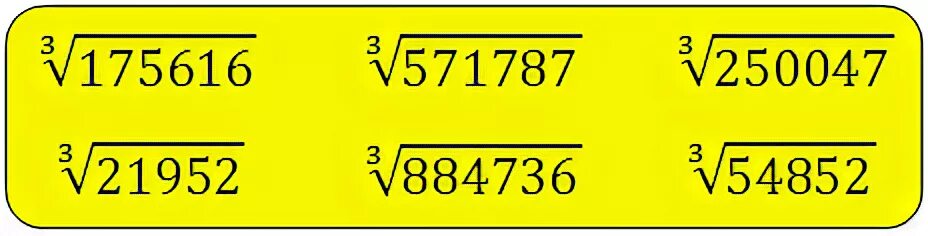 $\sqrt[3]{175616}$ $\sqrt[3]{571787}$ $\sqrt[3]{250047}$

$\sqrt[3]{21952}$ $\sqrt[3]{884736}$ $\sqrt[3]{54852}$